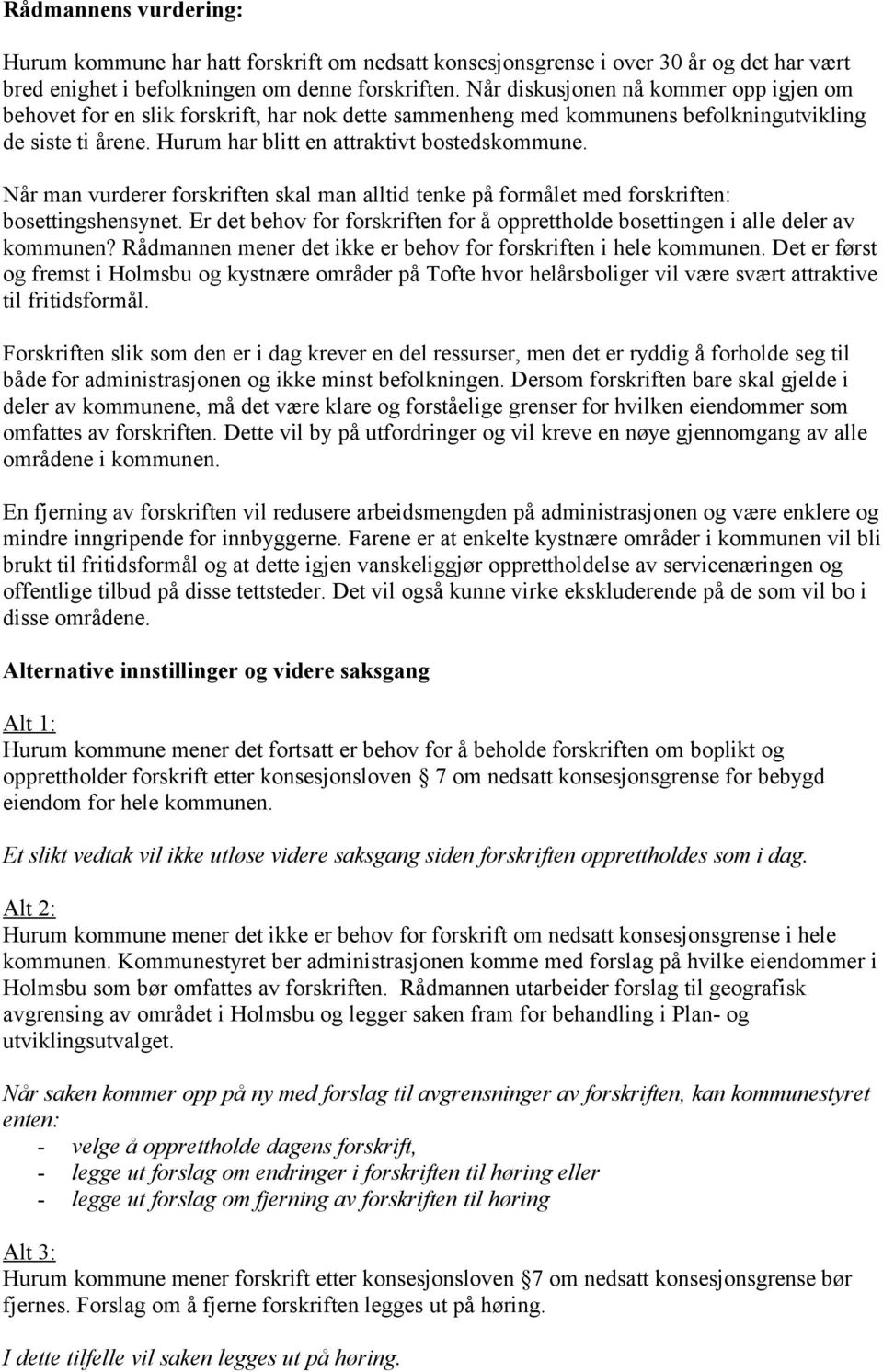 Rådmannens vurdering:

Hurum kommune har hatt forskrift om nedsatt konsesjonsgrense i over 30 år og det har vært bred enighet i befolkningen om denne forskriften. Når diskusjonen nå kommer opp igjen om behovet for en slik forskrift, har nok dette sammenheng med kommunens befolkningutvikling de siste ti årene. Hurum har blitt en attraktivt bostedskommune.

Når man vurderer forskriften skal man alltid tenke på formålet med forskriften: bosettingshensynet. Er det behov for forskriften for å opprettholde bosettingen i alle deler av kommunen? Rådmannen mener det ikke er behov for forskriften i hele kommunen. Det er først og fremst i Holmsbu og kystnære områder på Tofte hvor helårsboliger vil være svært attraktive til fritidsformål.

Forskriften slik som den er i dag krever en del ressurser, men det er ryddig å forholde seg til både for administrasjonen og ikke minst befolkningen. Dersom forskriften bare skal gjelde i deler av kommunene, må det være klare og forståelige grenser for hvilken eiendommer som omfattes av forskriften. Dette vil by på utfordringer og vil kreve en nøye gjennomgang av alle områdene i kommunen.

En fjerning av forskriften vil redusere arbeidsmengden på administrasjonen og være enklere og mindre inngripende for innbyggerne. Farene er at enkelte kystnære områder i kommunen vil bli brukt til fritidsformål og at dette igjen vanskeliggjør opprettholdelse av servicenæringen og offentlige tilbud på disse tettsteder. Det vil også kunne virke ekskluderende på de som vil bo i disse områdene.

Alternative innstillinger og videre saksgang

Alt 1:
Hurum kommune mener det fortsatt er behov for å beholde forskriften om boplikt og opprettholder forskrift etter konsesjonsloven § 7 om nedsatt konsesjonsgrense for bebygd eiendom for hele kommunen.

Et slikt vedtak vil ikke utløse videre saksgang siden forskriften opprettholdes som i dag.

Alt 2:
Hurum kommune mener det ikke er behov for forskrift om nedsatt konsesjonsgrense i hele kommunen. Kommunestyret ber administrasjonen komme med forslag på hvilke eiendommer i Holmsbu som bør omfattes av forskriften. Rådmannen utarbeider forslag til geografisk avgrensing av området i Holmsbu og legger saken fram for behandling i Plan- og utviklingsutvalget.

Når saken kommer opp på ny med forslag til avgrensninger av forskriften, kan kommunestyret enten:
- velge å opprettholde dagens forskrift,
- legge ut forslag om endringer i forskriften til høring eller
- legge ut forslag om fjerning av forskriften til høring

Alt 3:
Hurum kommune mener forskrift etter konsesjonsloven §7 om nedsatt konsesjonsgrense bør fjernes. Forslag om å fjerne forskriften legges ut på høring.

I dette tilfelle vil saken legges ut på høring.